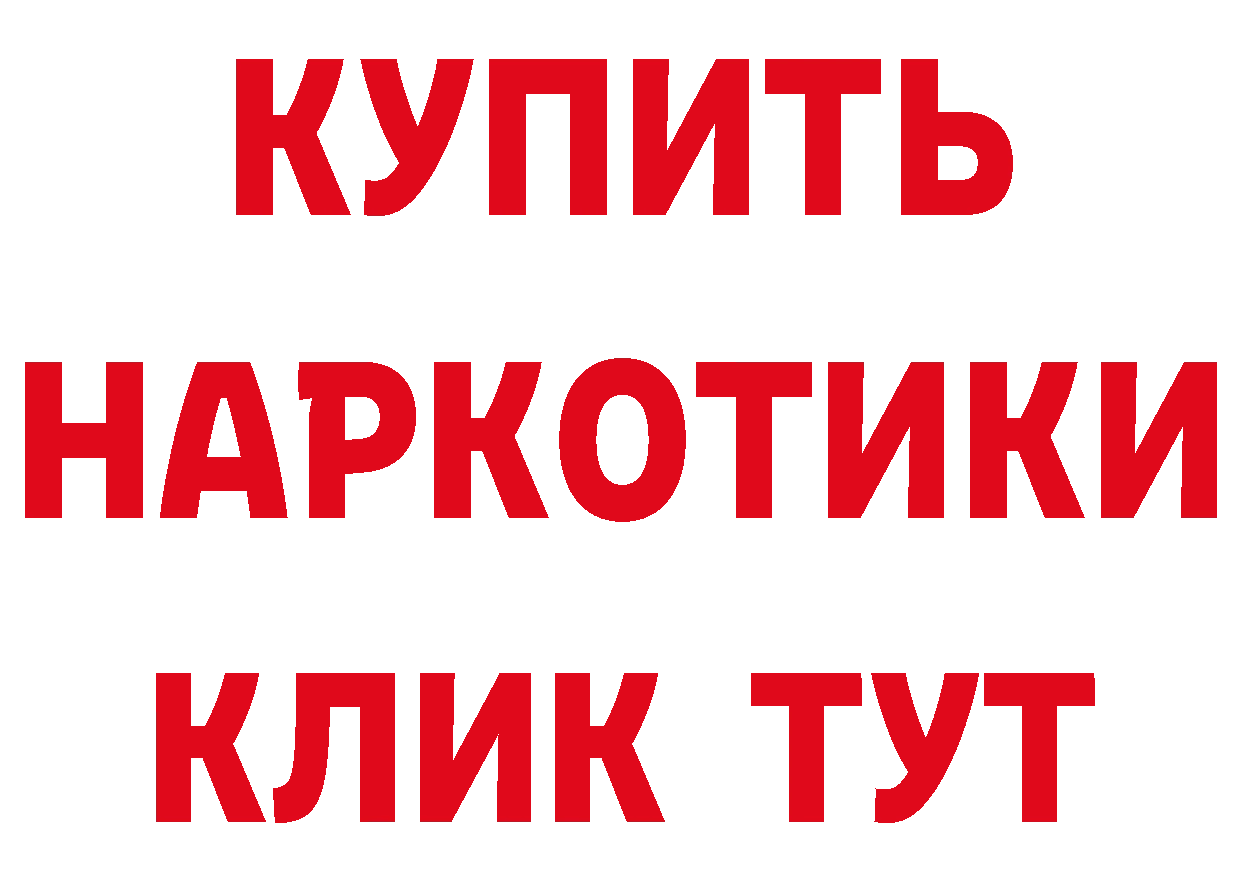 КУПИТЬ
НАРКОТИКИ
КЛИК ТУТ